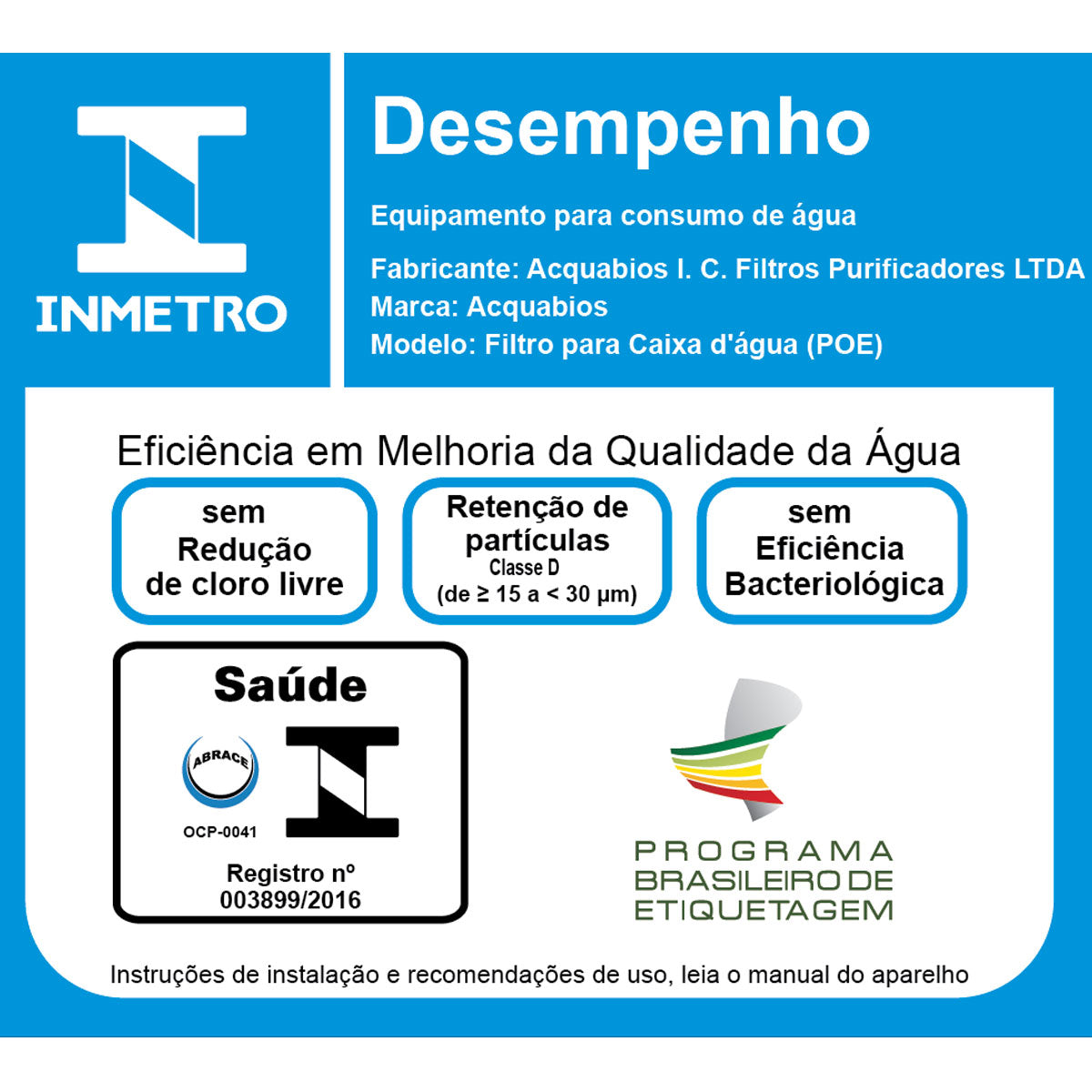 INMETRO

Desempenho

Equipamento para consumo de água

Fabricante: Acquabios I. C. Filtros Purificadores LTDA
Marca: Acquabios
Modelo: Filtro para Caixa d'água (POE)

Eficiência em Melhoria da Qualidade da Água

sem
Redução
de cloro livre

Retenção de
partículas
Classe D
(de ≥ 15 a < 30 µm)

sem
Eficiência
Bacteriológica

Saúde

ABRACE

OCP-0041

Registro nº
003899/2016

PROGRAMA
BRASILEIRO DE
ETIQUETAGEM

Instruções de instalação e recomendações de uso, leia o manual do aparelho